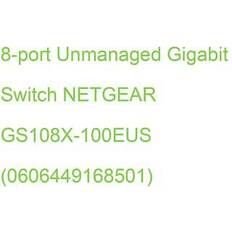 8-port Unmanaged Gigabit Switch NETGEAR GS108X-100EUS (0606449168501)